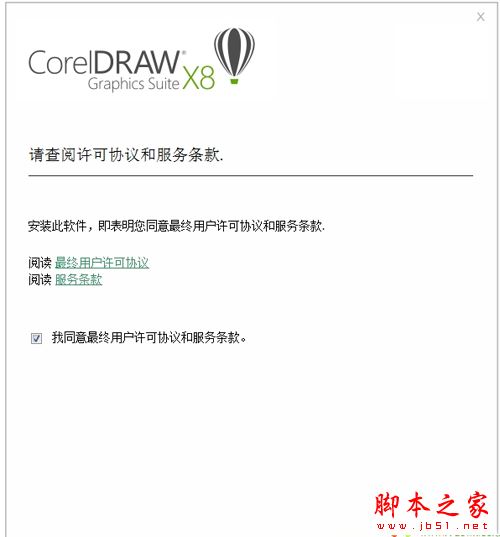 ×

CorelDRAW® Graphics Suite X8

请查阅许可协议和服务条款.

安装此软件，即表明您同意最终用户许可协议和服务条款.

阅读 最终用户许可协议
阅读 服务条款

我同意最终用户许可协议和服务条款。

脚本之家
www.jb51.net